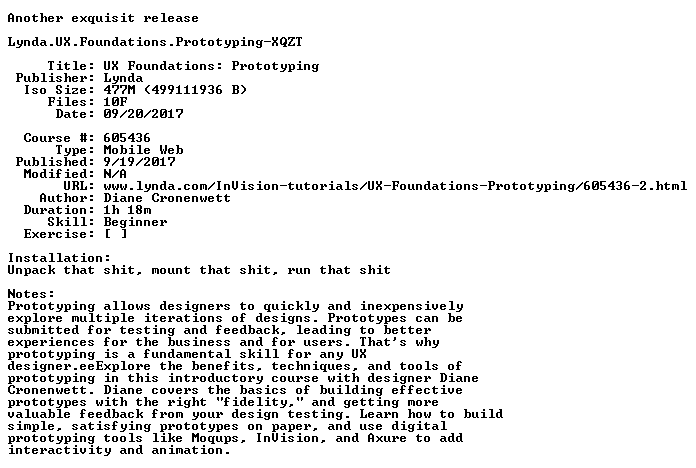 Another exquisit release

Lynda.UX.Foundations.Prototyping-XQZT

Title: UX Foundations: Prototyping
Publisher: Lynda
Iso Size: 477M (499111936 B)
Files: 10F
Date: 09/20/2017

Course #: 605436
Type: Mobile Web
Published: 9/19/2017
Modified: N/A
URL: www.lynda.com/InVision-tutorials/UX-Foundations-Prototyping/605436-2.html
Author: Diane Cronenwett
Duration: 1h 18m
Skill: Beginner
Exercise: [ ]

Installation:
Unpack that shit, mount that shit, run that shit

Notes:
Prototyping allows designers to quickly and inexpensively explore multiple iterations of designs. Prototypes can be submitted for testing and feedback, leading to better experiences for the business and for users. That's why prototyping is a fundamental skill for any UX designer.eeExplore the benefits, techniques, and tools of prototyping in this introductory course with designer Diane Cronenwett. Diane covers the basics of building effective prototypes with the right "fidelity," and getting more valuable feedback from your design testing. Learn how to build simple, satisfying prototypes on paper, and use digital prototyping tools like Moqups, InVision, and Axure to add interactivity and animation.